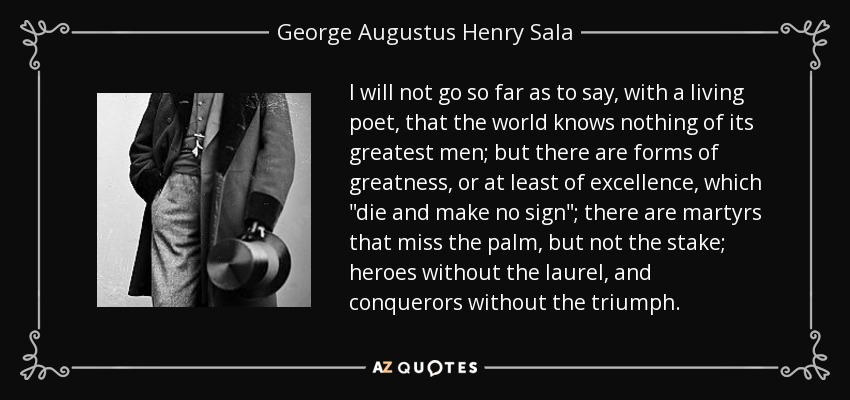 George Augustus Henry Sala

I will not go so far as to say, with a living poet, that the world knows nothing of its greatest men; but there are forms of greatness, or at least of excellence, which "die and make no sign"; there are martyrs that miss the palm, but not the stake; heroes without the laurel, and conquerors without the triumph.

AZ QUOTES